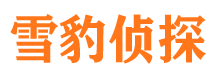 雪豹侦探